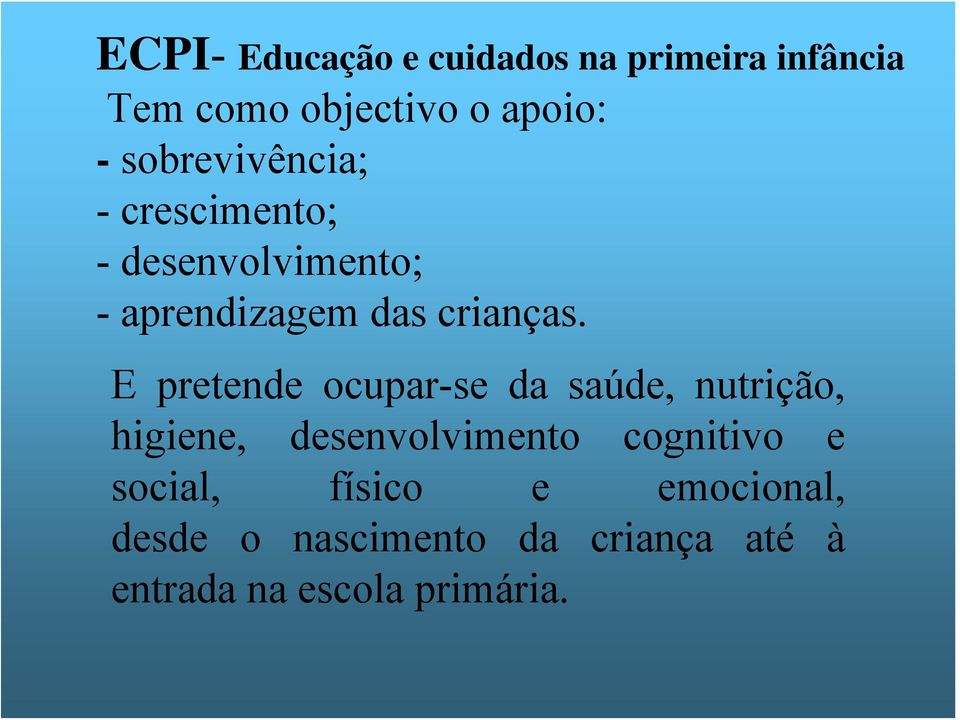 ECPI- Educação e cuidados na primeira infância
Tem como objectivo o apoio:
- sobrevivência;
- crescimento;
- desenvolvimento;
- aprendizagem das crianças.

E pretende ocupar-se da saúde, nutrição, higiene, desenvolvimento cognitivo e social, físico e emocional, desde o nascimento da criança até à entrada na escola primária.